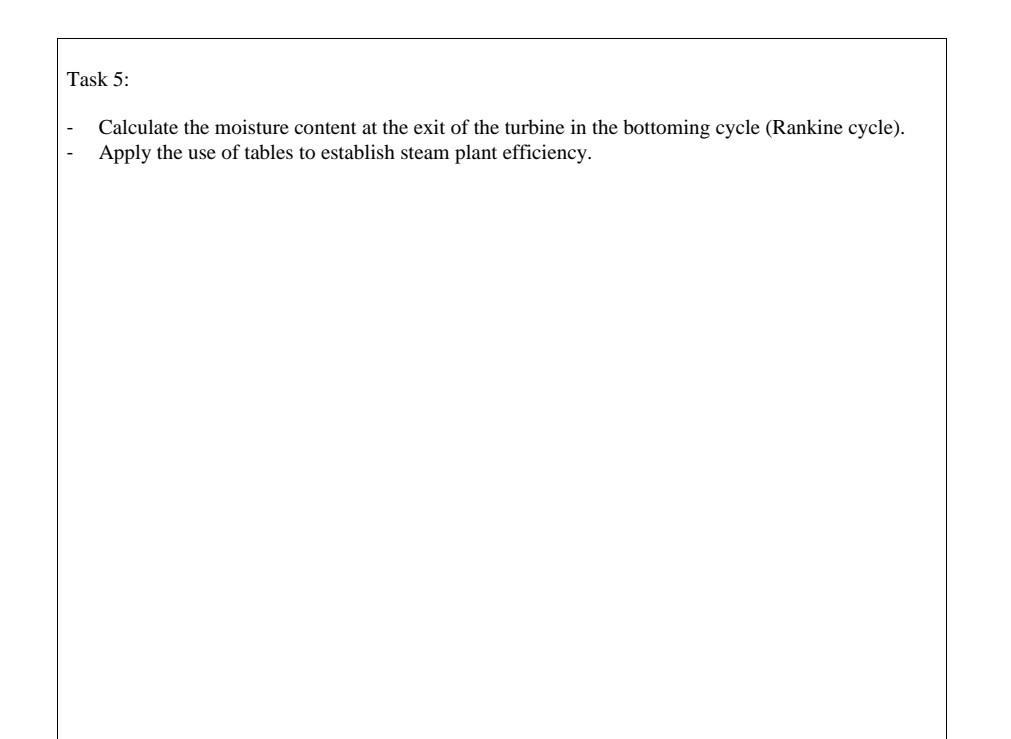 Task 5:

- Calculate the moisture content at the exit of the turbine in the bottoming cycle (Rankine cycle).
- Apply the use of tables to establish steam plant efficiency.